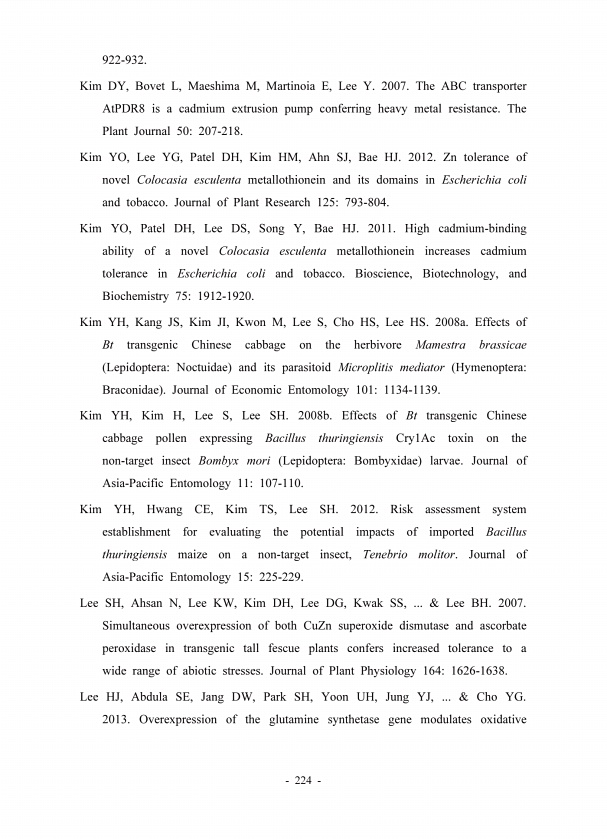 922-932.

Kim DY, Bovet L, Maeshima M, Martinoia E, Lee Y. 2007. The ABC transporter AtPDR8 is a cadmium extrusion pump conferring heavy metal resistance. The Plant Journal 50: 207-218.

Kim YO, Lee YG, Patel DH, Kim HM, Ahn SJ, Bae HJ. 2012. Zn tolerance of novel Colocasia esculenta metallothionein and its domains in Escherichia coli and tobacco. Journal of Plant Research 125: 793-804.

Kim YO, Patel DH, Lee DS, Song Y, Bae HJ. 2011. High cadmium-binding ability of a novel Colocasia esculenta metallothionein increases cadmium tolerance in Escherichia coli and tobacco. Bioscience, Biotechnology, and Biochemistry 75: 1912-1920.

Kim YH, Kang JS, Kim JI, Kwon M, Lee S, Cho HS, Lee HS. 2008a. Effects of Bt transgenic Chinese cabbage on the herbivore Mamestra brassicae (Lepidoptera: Noctuidae) and its parasitoid Microplitis mediator (Hymenoptera: Braconidae). Journal of Economic Entomology 101: 1134-1139.

Kim YH, Kim H, Lee S, Lee SH. 2008b. Effects of Bt transgenic Chinese cabbage pollen expressing Bacillus thuringiensis Cry1Ac toxin on the non-target insect Bombyx mori (Lepidoptera: Bombyxidae) larvae. Journal of Asia-Pacific Entomology 11: 107-110.

Kim YH, Hwang CE, Kim TS, Lee SH. 2012. Risk assessment system establishment for evaluating the potential impacts of imported Bacillus thuringiensis maize on a non-target insect, Tenebrio molitor. Journal of Asia-Pacific Entomology 15: 225-229.

Lee SH, Ahsan N, Lee KW, Kim DH, Lee DG, Kwak SS, ... & Lee BH. 2007. Simultaneous overexpression of both CuZn superoxide dismutase and ascorbate peroxidase in transgenic tall fescue plants confers increased tolerance to a wide range of abiotic stresses. Journal of Plant Physiology 164: 1626-1638.

Lee HJ, Abdula SE, Jang DW, Park SH, Yoon UH, Jung YJ, ... & Cho YG. 2013. Overexpression of the glutamine synthetase gene modulates oxidative

- 224 -